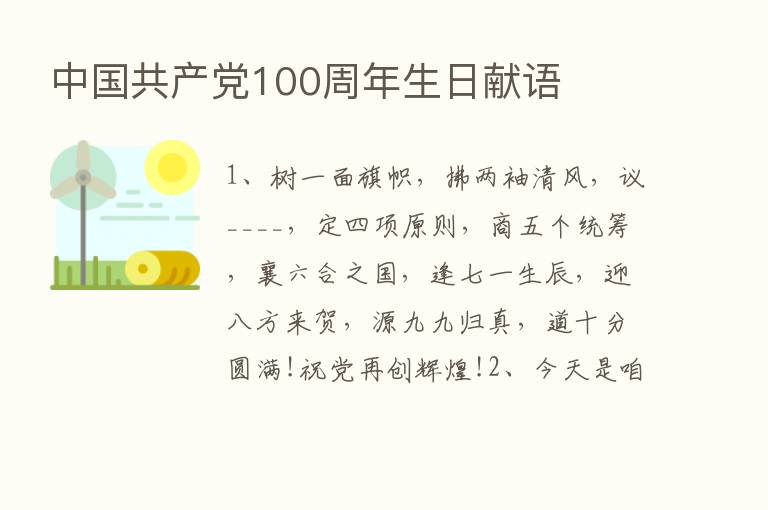 中国共产党100周年生日献语

1、树一面旗帜，拂两袖清风，议----，定四项原则，商五个统筹，襄六合之国，逢七一生辰，迎八方来贺，源九九归真，道十分圆满！祝党再创辉煌！2、今天是咱